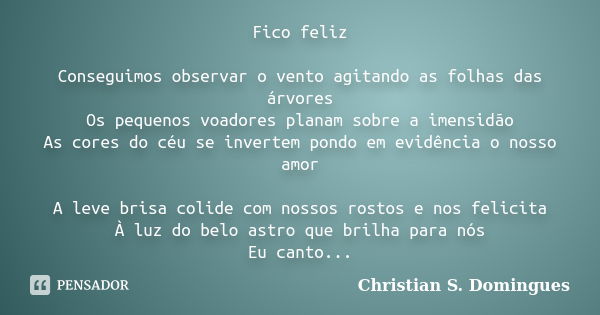 Fico feliz

Conseguimos observar o vento agitando as folhas das árvores
Os pequenos voadores planam sobre a imensidão
As cores do céu se invertem pondo em evidência o nosso amor

A leve brisa colide com nossos rostos e nos felicita
À luz do belo astro que brilha para nós
Eu canto...

PENSADOR

Christian S. Domingues